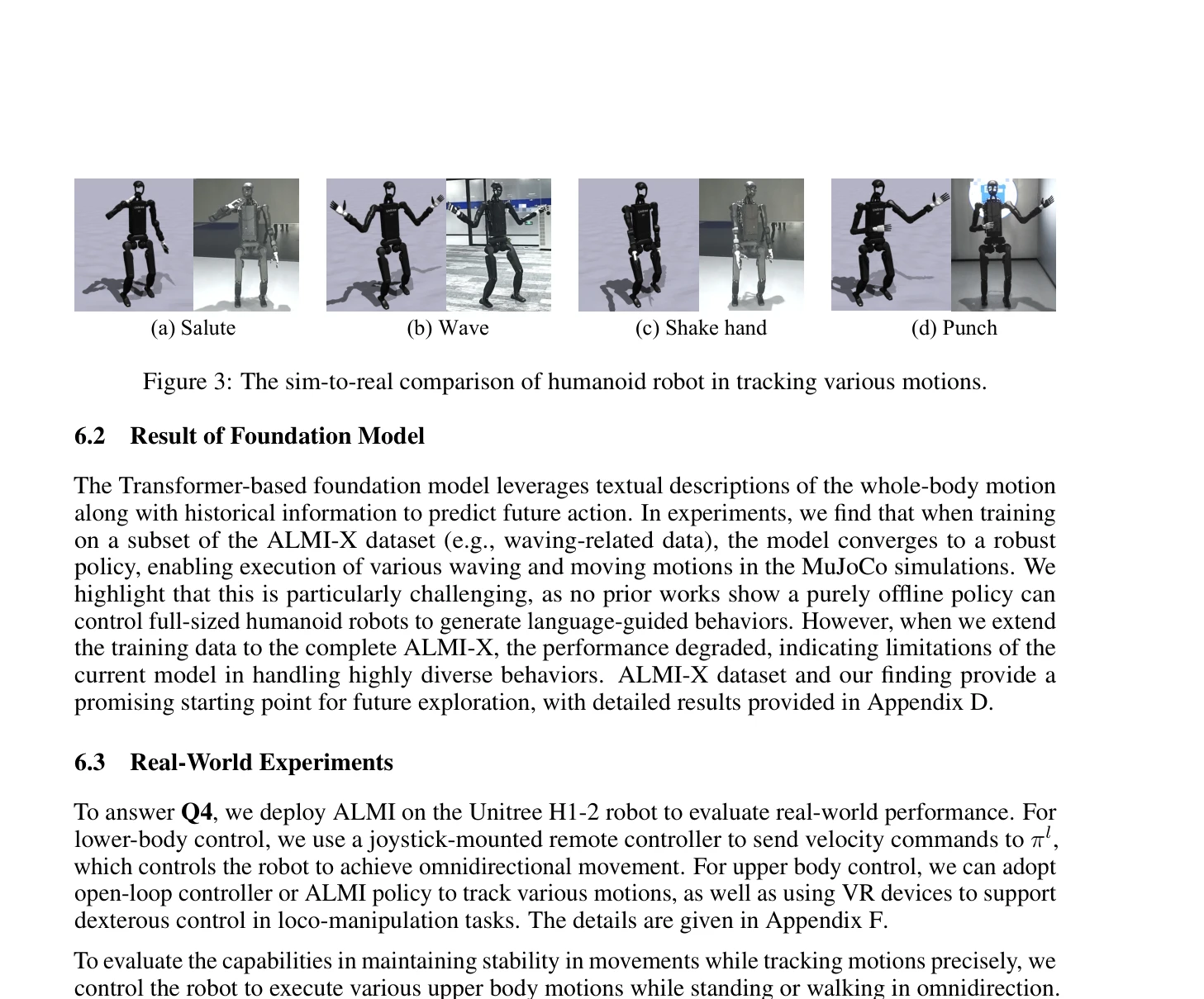 (a) Salute

(b) Wave

(c) Shake hand

(d) Punch

Figure 3: The sim-to-real comparison of humanoid robot in tracking various motions.

6.2 Result of Foundation Model

The Transformer-based foundation model leverages textual descriptions of the whole-body motion along with historical information to predict future action. In experiments, we find that when training on a subset of the ALMI-X dataset (e.g., waving-related data), the model converges to a robust policy, enabling execution of various waving and moving motions in the MuJoCo simulations. We highlight that this is particularly challenging, as no prior works show a purely offline policy can control full-sized humanoid robots to generate language-guided behaviors. However, when we extend the training data to the complete ALMI-X, the performance degraded, indicating limitations of the current model in handling highly diverse behaviors. ALMI-X dataset and our finding provide a promising starting point for future exploration, with detailed results provided in Appendix D.

6.3 Real-World Experiments

To answer Q4, we deploy ALMI on the Unitree H1-2 robot to evaluate real-world performance. For lower-body control, we use a joystick-mounted remote controller to send velocity commands to $\pi^l$, which controls the robot to achieve omnidirectional movement. For upper body control, we can adopt open-loop controller or ALMI policy to track various motions, as well as using VR devices to support dexterous control in loco-manipulation tasks. The details are given in Appendix F.

To evaluate the capabilities in maintaining stability in movements while tracking motions precisely, we control the robot to execute various upper body motions while standing or walking in omnidirection.